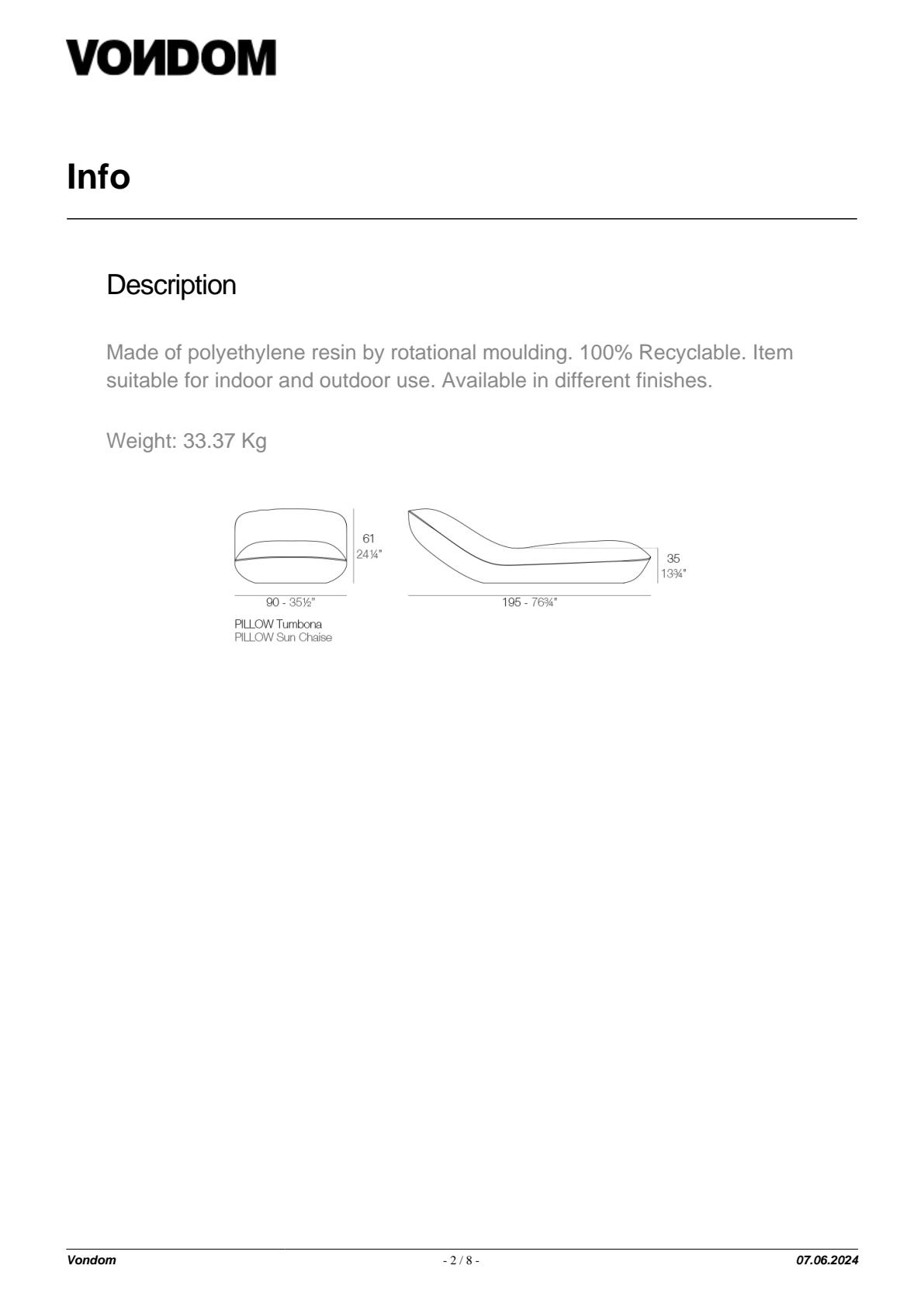 VONDOM

Info

Description

Made of polyethylene resin by rotational moulding. 100% Recyclable. Item suitable for indoor and outdoor use. Available in different finishes.

Weight: 33.37 Kg

61
24¼"

35
13¾"

90 - 35½"

195 - 76¾"

PILLOW Tumbona
PILLOW Sun Chaise

Vondom

- 2 / 8 -

07.06.2024